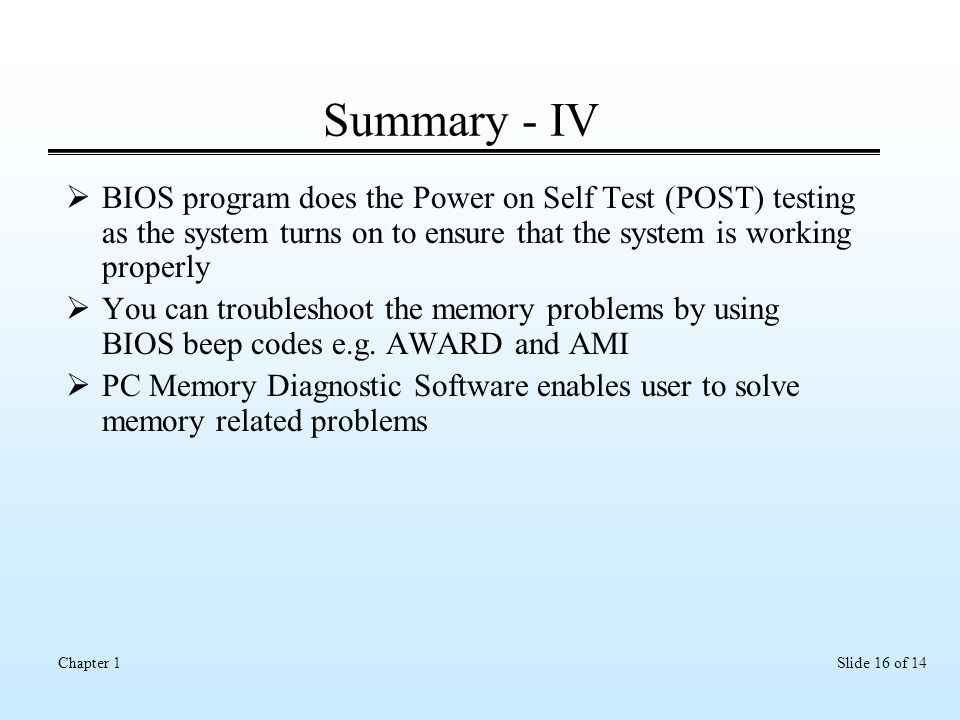 Summary - IV

➢ BIOS program does the Power on Self Test (POST) testing as the system turns on to ensure that the system is working properly

➢ You can troubleshoot the memory problems by using BIOS beep codes e.g. AWARD and AMI

➢ PC Memory Diagnostic Software enables user to solve memory related problems

Chapter 1

Slide 16 of 14